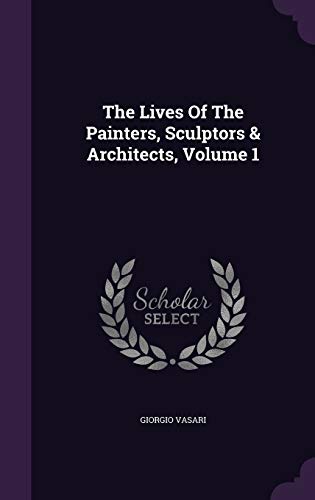 The Lives Of The Painters, Sculptors & Architects, Volume 1

Scholar
SELECT

GIORGIO VASARI